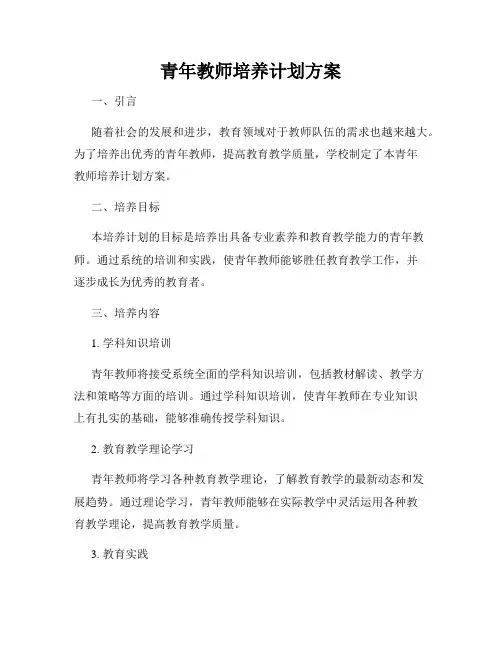 青年教师培养计划方案

一、引言

随着社会的发展和进步，教育领域对于教师队伍的需求也越来越大。为了培养出优秀的青年教师，提高教育教学质量，学校制定了本青年教师培养计划方案。

二、培养目标

本培养计划的目标是培养出具备专业素养和教育教学能力的青年教师。通过系统的培训和实践，使青年教师能够胜任教育教学工作，并逐步成长为优秀的教育者。

三、培养内容

1. 学科知识培训

青年教师将接受系统全面的学科知识培训，包括教材解读、教学方法和策略等方面的培训。通过学科知识培训，使青年教师在专业知识上有扎实的基础，能够准确传授学科知识。

2. 教育教学理论学习

青年教师将学习各种教育教学理论，了解教育教学的最新动态和发展趋势。通过理论学习，青年教师能够在实际教学中灵活运用各种教育教学理论，提高教育教学质量。

3. 教育实践